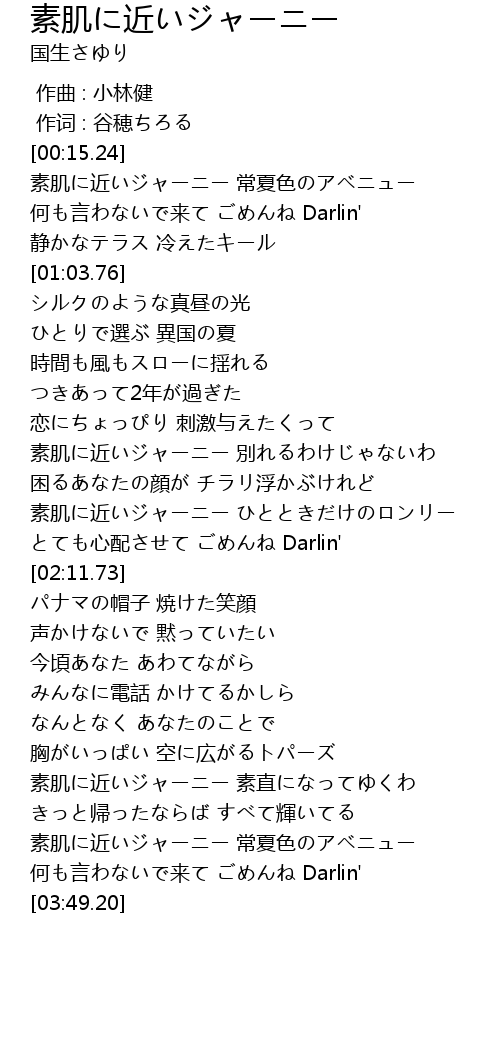 素肌に近いジャーニー
国生さゆり

作曲 : 小林健
作词 : 谷穂ちろる
[00:15.24]
素肌に近いジャーニー 常夏色のアベニュー
何も言わないで来て ごめんね Darlin'
静かなテラス 冷えたキール
[01:03.76]
シルクのような真昼の光
ひとりで選ぶ 異国の夏
時間も風もスローに揺れる
つきあって2年が過ぎた
恋にちょっぴり 刺激与えたくって
素肌に近いジャーニー 別れるわけじゃないわ
困るあなたの顔が チラリ浮かぶけれど
素肌に近いジャーニー ひとときだけのロンリー
とても心配させて ごめんね Darlin'
[02:11.73]
パナマの帽子 焼けた笑顔
声かけないで 黙っていたい
今頃あなた あわてながら
みんなに電話 かけてるかしら
なんとなく あなたのことで
胸がいっぱい 空に広がるトパーズ
素肌に近いジャーニー 素直になってゆくわ
きっと帰ったならば すべて輝いてる
素肌に近いジャーニー 常夏色のアベニュー
何も言わないで来て ごめんね Darlin'
[03:49.20]